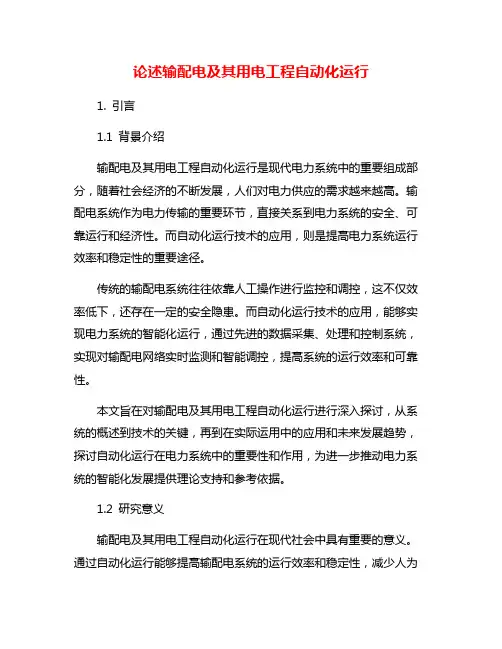 论述输配电及其用电工程自动化运行

1. 引言

1.1 背景介绍

输配电及其用电工程自动化运行是现代电力系统中的重要组成部分，随着社会经济的不断发展，人们对电力供应的需求越来越高。输配电系统作为电力传输的重要环节，直接关系到电力系统的安全、可靠运行和经济性。而自动化运行技术的应用，则是提高电力系统运行效率和稳定性的重要途径。

传统的输配电系统往往依靠人工操作进行监控和调控，这不仅效率低下，还存在一定的安全隐患。而自动化运行技术的应用，能够实现电力系统的智能化运行，通过先进的数据采集、处理和控制系统，实现对输配电网络实时监测和智能调控，提高系统的运行效率和可靠性。

本文旨在对输配电及其用电工程自动化运行进行深入探讨，从系统的概述到技术的关键，再到在实际运用中的应用和未来发展趋势，探讨自动化运行在电力系统中的重要性和作用，为进一步推动电力系统的智能化发展提供理论支持和参考依据。

1.2 研究意义

输配电及其用电工程自动化运行在现代社会中具有重要的意义。通过自动化运行能够提高输配电系统的运行效率和稳定性，减少人为